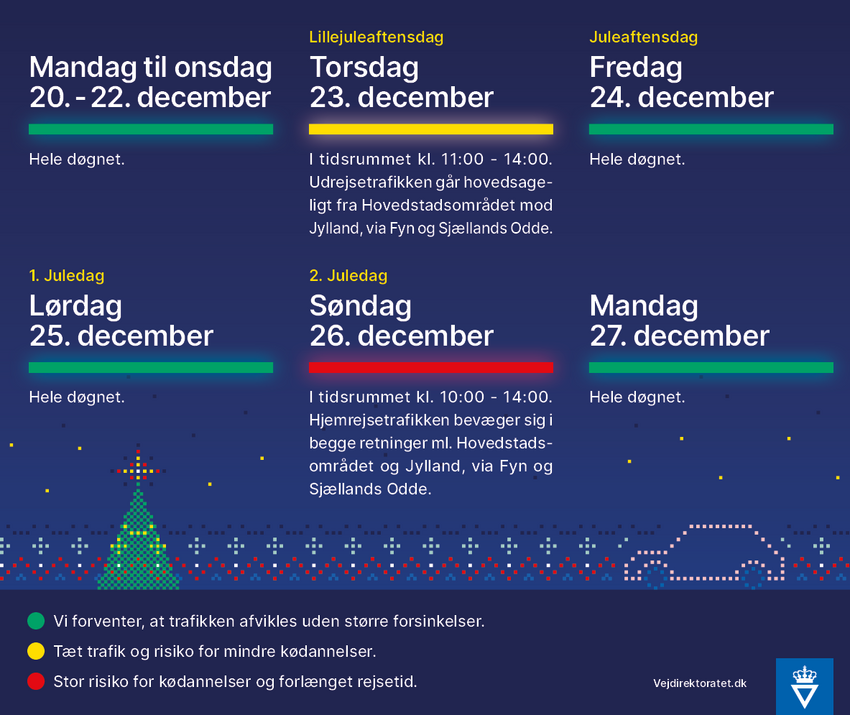 Mandag til onsdag
20. - 22. december

Hele døgnet.

Lillejuleaftensdag
Torsdag
23. december

I tidsrummet kl. 11:00 - 14:00. Udrejsetrafikken går hovedsageligt fra Hovedstadsområdet mod Jylland, via Fyn og Sjællands Odde.

Juleaftensdag
Fredag
24. december

Hele døgnet.

1. Juledag
Lørdag
25. december

Hele døgnet.

2. Juledag
Søndag
26. december

I tidsrummet kl. 10:00 - 14:00. Hjemrejsetrafikken bevæger sig i begge retninger ml. Hovedstadsområdet og Jylland, via Fyn og Sjællands Odde.

Mandag
27. december

Hele døgnet.

Vi forventer, at trafikken afvikles uden større forsinkelser.

Tæt trafik og risiko for mindre kødannelser.

Stor risiko for kødannelser og forlænget rejsetid.

Vejdirektoratet.dk